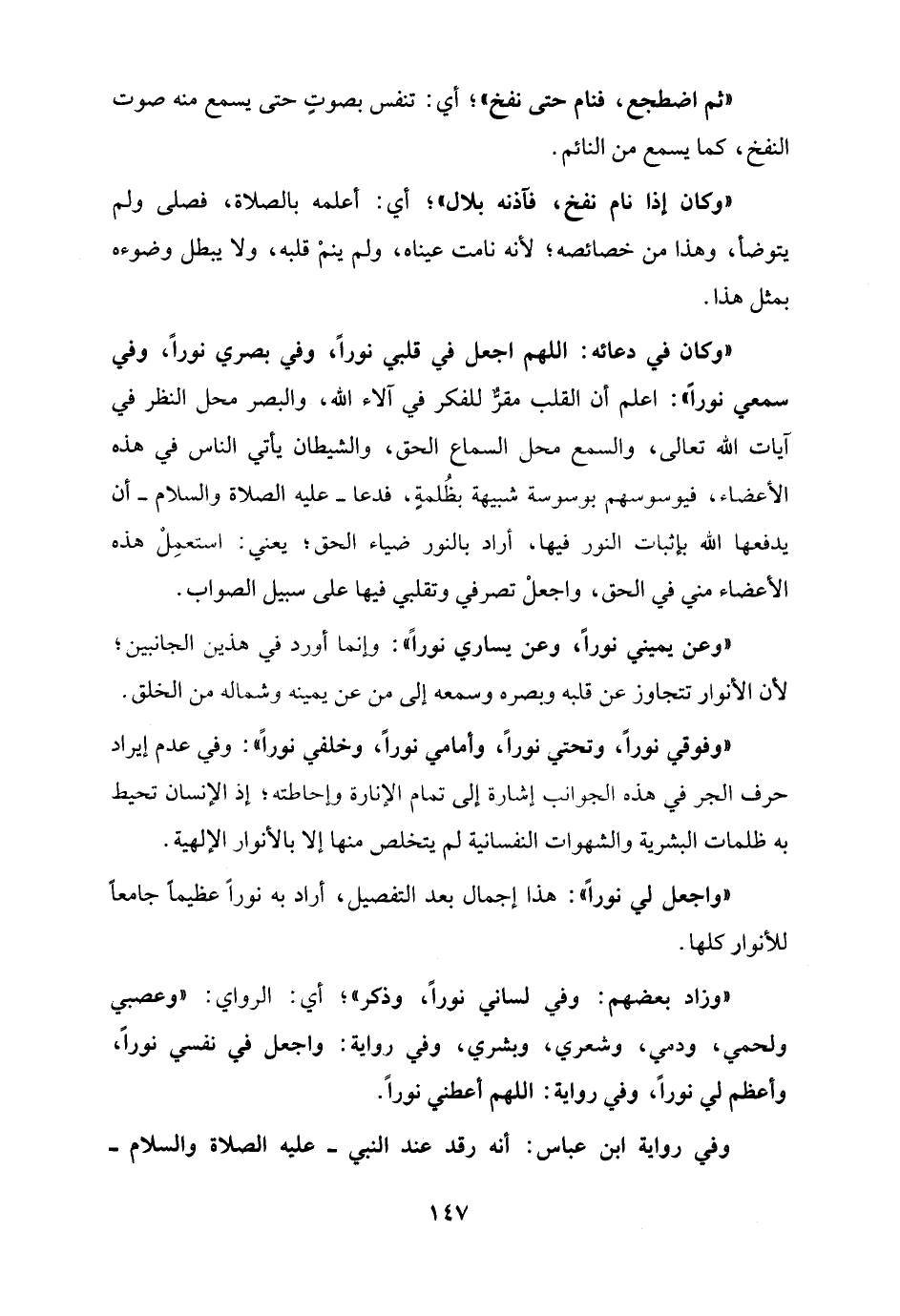 «ثم اضطجع، فنام حتى نفخ»؛ أي: تنفس بصوتٍ حتى يسمع منه صوت النفخ، كما يسمع من النائم.

«وكان إذا نام نفخ، فآذنه بلال»؛ أي: أعلمه بالصلاة، فصلى ولم يتوضأ، وهذا من خصائصه؛ لأنه نامت عيناه، ولم ينمْ قلبه، ولا يبطل وضوءه بمثل هذا.

«وكان في دعائه: اللهم اجعل في قلبي نوراً، وفي بصري نوراً، وفي سمعي نوراً»: اعلم أن القلب مقرٌّ للفكر في آلاء الله، والبصر محل النظر في آيات الله تعالى، والسمع محل السماع الحق، والشيطان يأتي الناس في هذه الأعضاء، فيوسوسهم بوسوسة شبيهة بظُلمةٍ، فدعا ـ عليه الصلاة والسلام ـ أن يدفعها الله بإثبات النور فيها، أراد بالنور ضياء الحق؛ يعني: استعمِلْ هذه الأعضاء مني في الحق، واجعلْ تصرفي وتقلبي فيها على سبيل الصواب.

«وعن يميني نوراً، وعن يساري نوراً»: وإنما أورد في هذين الجانبين؛ لأن الأنوار تتجاوز عن قلبه وبصره وسمعه إلى من عن يمينه وشماله من الخلق.

«وفوقي نوراً، وتحتي نوراً، وأمامي نوراً، وخلفي نوراً»: وفي عدم إيراد حرف الجر في هذه الجوانب إشارة إلى تمام الإنارة وإحاطته؛ إذ الإنسان تحيط به ظلمات البشرية والشهوات النفسانية لم يتخلص منها إلا بالأنوار الإلهية.

«واجعل لي نوراً»: هذا إجمال بعد التفصيل، أراد به نوراً عظيماً جامعاً للأنوار كلها.

«وزاد بعضهم: وفي لساني نوراً، وذكر»؛ أي: الرواي: «وعصبي ولحمي، ودمي، وشعري، وبشري، وفي رواية: واجعل في نفسي نوراً، وأعظم لي نوراً، وفي رواية: اللهم أعطني نوراً.

وفي رواية ابن عباس: أنه رقد عند النبي ـ عليه الصلاة والسلام ـ

١٤٧